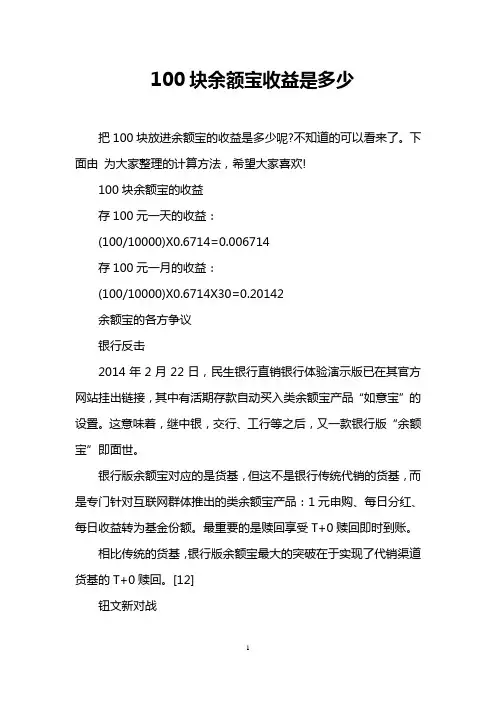 100 块余额宝收益是多少

把 100 块放进余额宝的收益是多少呢?不知道的可以看来了。下面由 为大家整理的计算方法，希望大家喜欢!

100 块余额宝的收益

存 100 元一天的收益：

(100/10000)X0.6714=0.006714

存 100 元一月的收益：

(100/10000)X0.6714X30=0.20142

余额宝的各方争议

银行反击

2014 年 2 月 22 日，民生银行直销银行体验演示版已在其官方网站挂出链接，其中有活期存款自动买入类余额宝产品“如意宝”的设置。这意味着，继中银，交行、工行等之后，又一款银行版“余额宝”即面世。

银行版余额宝对应的是货基，但这不是银行传统代销的货基，而是专门针对互联网群体推出的类余额宝产品：1 元申购、每日分红、每日收益转为基金份额。最重要的是赎回享受 T+0 赎回即时到账。

相比传统的货基，银行版余额宝最大的突破在于实现了代销渠道货基的 T+0 赎回。[12]

钮文新对战

1